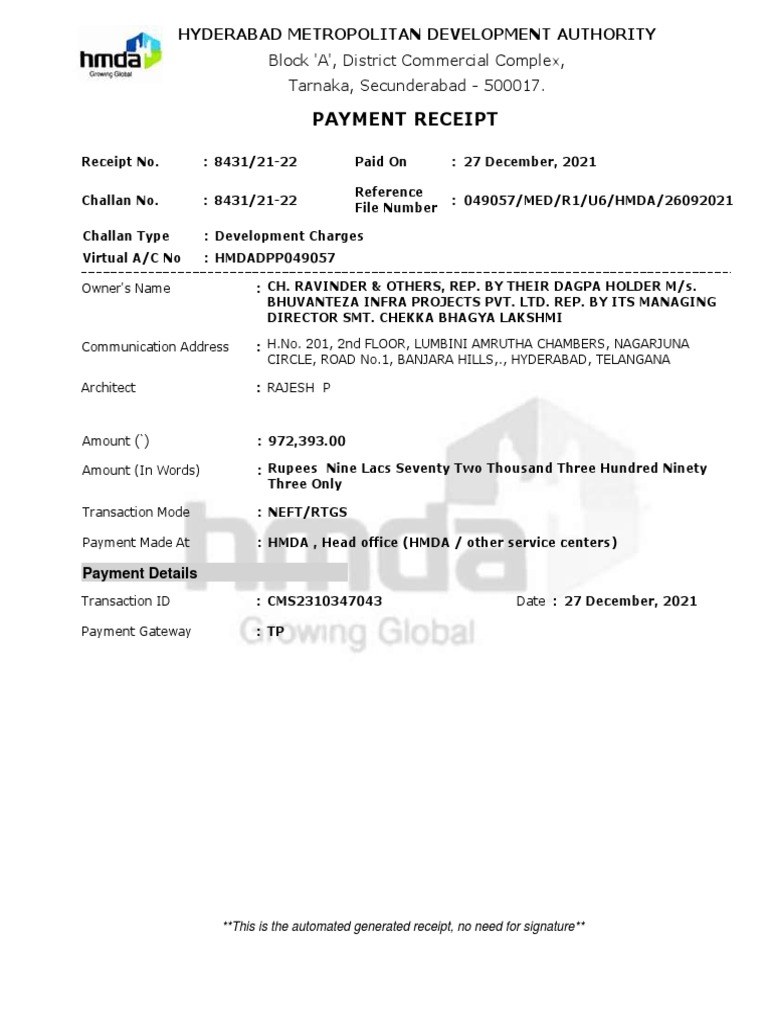 hmda
Growing Global

HYDERABAD METROPOLITAN DEVELOPMENT AUTHORITY
Block 'A', District Commercial Complex,
Tarnaka, Secunderabad - 500017.

PAYMENT RECEIPT

Receipt No. : 8431/21-22 Paid On : 27 December, 2021

Challan No. : 8431/21-22 Reference File Number : 049057/MED/R1/U6/HMDA/26092021

Challan Type : Development Charges
Virtual A/C No : HMDADPP049057

Owner's Name : CH. RAVINDER & OTHERS, REP. BY THEIR DAGPA HOLDER M/s. BHUVANTEZA INFRA PROJECTS PVT. LTD. REP. BY ITS MANAGING DIRECTOR SMT. CHEKKA BHAGYA LAKSHMI

Communication Address : H.No. 201, 2nd FLOOR, LUMBINI AMRUTHA CHAMBERS, NAGARJUNA CIRCLE, ROAD No.1, BANJARA HILLS,., HYDERABAD, TELANGANA

Architect : RAJESH P

Amount (`) : 972,393.00

Amount (In Words) : Rupees Nine Lacs Seventy Two Thousand Three Hundred Ninety Three Only

Transaction Mode : NEFT/RTGS

Payment Made At : HMDA , Head office (HMDA / other service centers)

Payment Details

Transaction ID : CMS2310347043 Date : 27 December, 2021

Payment Gateway : TP

hmda
Growing Global

**This is the automated generated receipt, no need for signature**